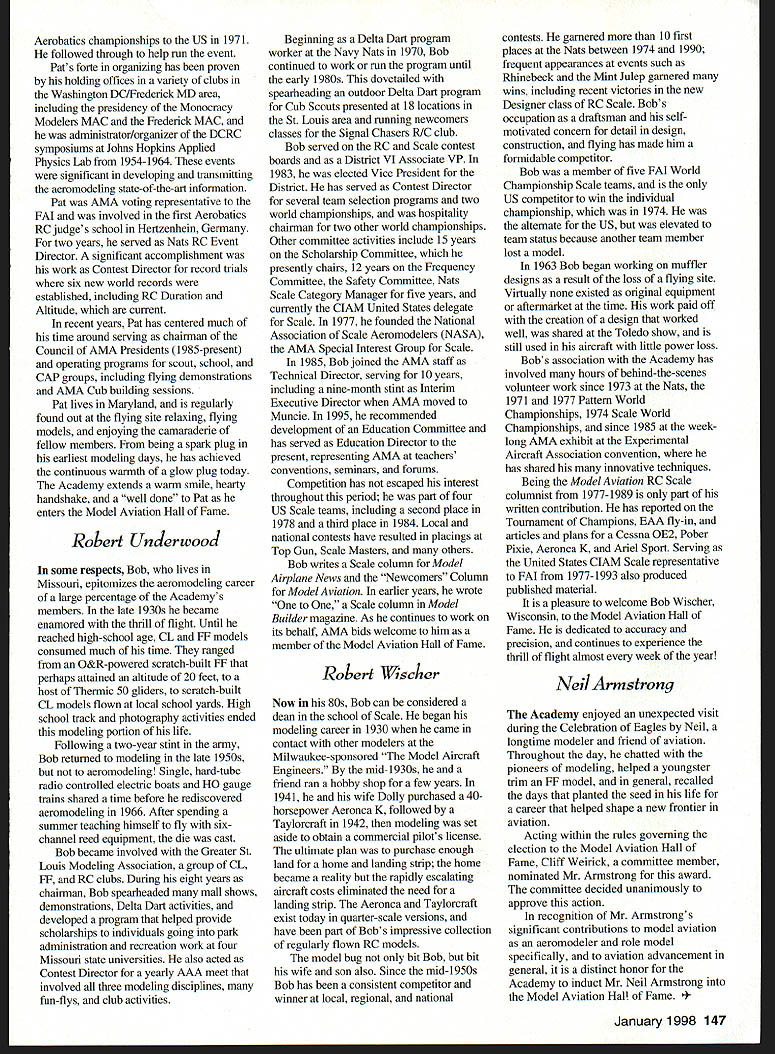 Aerobatics championships to the US in 1971. He followed through to help run the event.

Pat's forte in organizing has been proven by his holding offices in a variety of clubs in the Washington DC/Frederick MD area, including the presidency of the Monocracy Modelers MAC and the Frederick MAC, and he was administrator/organizer of the DCRC symposiums at Johns Hopkins Applied Physics Lab from 1954-1964. These events were significant in developing and transmitting the aeromodeling state-of-the-art information.

Pat was AMA voting representative to the FAI and was involved in the first Aerobatics RC judge's school in Hertzenhein, Germany. For two years, he served as Nats RC Event Director. A significant accomplishment was his work as Contest Director for record trials where six new world records were established, including RC Duration and Altitude, which are current.

In recent years, Pat has centered much of his time around serving as chairman of the Council of AMA Presidents (1985-present) and operating programs for scout, school, and CAP groups, including flying demonstrations and AMA Cub building sessions.

Pat lives in Maryland, and is regularly found out at the flying site relaxing, flying models, and enjoying the camaraderie of fellow members. From being a spark plug in his earliest modeling days, he has achieved the continuous warmth of a glow plug today. The Academy extends a warm smile, hearty handshake, and a "well done" to Pat as he enters the Model Aviation Hall of Fame.

Robert Underwood

In some respects, Bob, who lives in Missouri, epitomizes the aeromodeling career of a large percentage of the Academy's members. In the late 1930s he became enamored with the thrill of flight. Until he reached high-school age, CL and FF models consumed much of his time. They ranged from an O&R-powered scratch-built FF that perhaps attained an altitude of 20 feet, to a host of Thermic 50 gliders, to scratch-built CL models flown at local school yards. High school track and photography activities ended this modeling portion of his life.

Following a two-year stint in the army, Bob returned to modeling in the late 1950s, but not to aeromodeling! Single, hard-tube radio controlled electric boats and HO gauge trains shared a time before he rediscovered aeromodeling in 1966. After spending a summer teaching himself to fly with six-channel reed equipment, the die was cast.

Bob became involved with the Greater St. Louis Modeling Association, a group of CL, FF, and RC clubs. During his eight years as chairman, Bob spearheaded many mall shows, demonstrations, Delta Dart activities, and developed a program that helped provide scholarships to individuals going into park administration and recreation work at four Missouri state universities. He also acted as Contest Director for a yearly AAA meet that involved all three modeling disciplines, many fun-flys, and club activities.

Beginning as a Delta Dart program worker at the Navy Nats in 1970, Bob continued to work or run the program until the early 1980s. This dovetailed with spearheading an outdoor Delta Dart program for Cub Scouts presented at 18 locations in the St. Louis area and running newcomers classes for the Signal Chasers R/C club.

Bob served on the RC and Scale contest boards and as a District VI Associate VP. In 1983, he was elected Vice President for the District. He has served as Contest Director for several team selection programs and two world championships, and was hospitality chairman for two other world championships. Other committee activities include 15 years on the Scholarship Committee, which he presently chairs, 12 years on the Frequency Committee, the Safety Committee, Nats Scale Category Manager for five years, and currently the CIAM United States delegate for Scale. In 1977, he founded the National Association of Scale Aeromodelers (NASA), the AMA Special Interest Group for Scale.

In 1985, Bob joined the AMA staff as Technical Director, serving for 10 years, including a nine-month stint as Interim Executive Director when AMA moved to Muncie. In 1995, he recommended development of an Education Committee and has served as Education Director to the present, representing AMA at teachers' conventions, seminars, and forums.

Competition has not escaped his interest throughout this period; he was part of four US Scale teams, including a second place in 1978 and a third place in 1984. Local and national contests have resulted in placings at Top Gun, Scale Masters, and many others.

Bob writes a Scale column for Model Airplane News and the "Newcomers" Column for Model Aviation. In earlier years, he wrote "One to One," a Scale column in Model Builder magazine. As he continues to work on its behalf, AMA bids welcome to him as a member of the Model Aviation Hall of Fame.

Robert Wischer

Now in his 80s, Bob can be considered a dean in the school of Scale. He began his modeling career in 1930 when he came in contact with other modelers at the Milwaukee-sponsored "The Model Aircraft Engineers." By the mid-1930s, he and a friend ran a hobby shop for a few years. In 1941, he and his wife Dolly purchased a 40-horsepower Aeronca K, followed by a Taylorcraft in 1942, then modeling was set aside to obtain a commercial pilot's license. The ultimate plan was to purchase enough land for a home and landing strip; the home became a reality but the rapidly escalating aircraft costs eliminated the need for a landing strip. The Aeronca and Taylorcraft exist today in quarter-scale versions, and have been part of Bob's impressive collection of regularly flown RC models.

The model bug not only bit Bob, but bit his wife and son also. Since the mid-1950s Bob has been a consistent competitor and winner at local, regional, and national contests. He garnered more than 10 first places at the Nats between 1974 and 1990; frequent appearances at events such as Rhinebeck and the Mint Julep garnered many wins, including recent victories in the new Designer class of RC Scale. Bob's occupation as a draftsman and his self-motivated concern for detail in design, construction, and flying has made him a formidable competitor.

Bob was a member of five FAI World Championship Scale teams, and is the only US competitor to win the individual championship, which was in 1974. He was the alternate for the US, but was elevated to team status because another team member lost a model.

In 1963 Bob began working on muffler designs as a result of the loss of a flying site. Virtually none existed as original equipment or aftermarket at the time. His work paid off with the creation of a design that worked well, was shared at the Toledo show, and is still used in his aircraft with little power loss.

Bob's association with the Academy has involved many hours of behind-the-scenes volunteer work since 1973 at the Nats, the 1971 and 1977 Pattern World Championships, 1974 Scale World Championships, and since 1985 at the week-long AMA exhibit at the Experimental Aircraft Association convention, where he has shared his many innovative techniques.

Being the Model Aviation RC Scale columnist from 1977-1989 is only part of his written contribution. He has reported on the Tournament of Champions, EAA fly-in, and articles and plans for a Cessna OE2, Pober Pixie, Aeronca K, and Ariel Sport. Serving as the United States CIAM Scale representative to FAI from 1977-1993 also produced published material.

It is a pleasure to welcome Bob Wischer, Wisconsin, to the Model Aviation Hall of Fame. He is dedicated to accuracy and precision, and continues to experience the thrill of flight almost every week of the year!

Neil Armstrong

The Academy enjoyed an unexpected visit during the Celebration of Eagles by Neil, a longtime modeler and friend of aviation. Throughout the day, he chatted with the pioneers of modeling, helped a youngster trim an FF model, and in general, recalled the days that planted the seed in his life for a career that helped shape a new frontier in aviation.

Acting within the rules governing the election to the Model Aviation Hall of Fame, Cliff Weirick, a committee member, nominated Mr. Armstrong for this award. The committee decided unanimously to approve this action.

In recognition of Mr. Armstrong's significant contributions to model aviation as an aeromodeler and role model specifically, and to aviation advancement in general, it is a distinct honor for the Academy to induct Mr. Neil Armstrong into the Model Aviation Hall of Fame.

January 1998 147